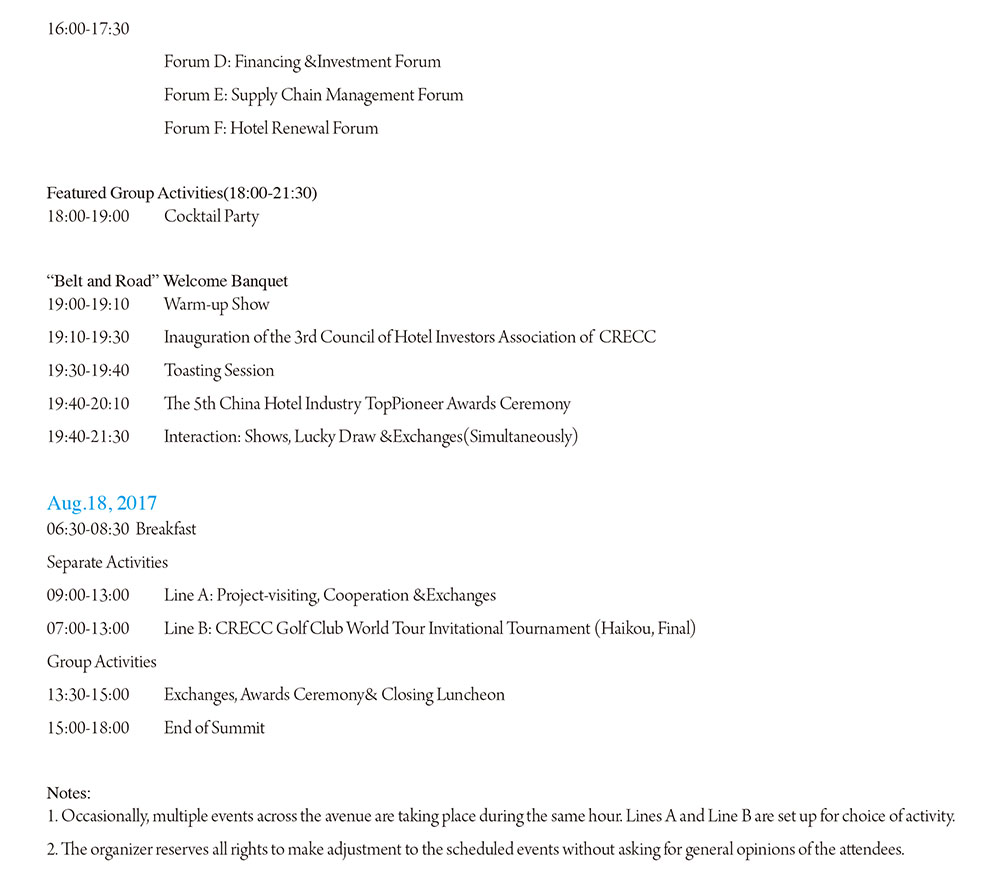 16:00-17:30

Forum D: Financing &Investment Forum

Forum E: Supply Chain Management Forum

Forum F: Hotel Renewal Forum

Featured Group Activities(18:00-21:30)
18:00-19:00 Cocktail Party

“Belt and Road” Welcome Banquet
19:00-19:10 Warm-up Show
19:10-19:30 Inauguration of the 3rd Council of Hotel Investors Association of CRECC
19:30-19:40 Toasting Session
19:40-20:10 The 5th China Hotel Industry TopPioneer Awards Ceremony
19:40-21:30 Interaction: Shows, Lucky Draw &Exchanges(Simultaneously)

Aug.18, 2017
06:30-08:30 Breakfast
Separate Activities
09:00-13:00 Line A: Project-visiting, Cooperation &Exchanges
07:00-13:00 Line B: CRECC Golf Club World Tour Invitational Tournament (Haikou, Final)
Group Activities
13:30-15:00 Exchanges, Awards Ceremony& Closing Luncheon
15:00-18:00 End of Summit

Notes:
1. Occasionally, multiple events across the avenue are taking place during the same hour. Lines A and Line B are set up for choice of activity.
2. The organizer reserves all rights to make adjustment to the scheduled events without asking for general opinions of the attendees.